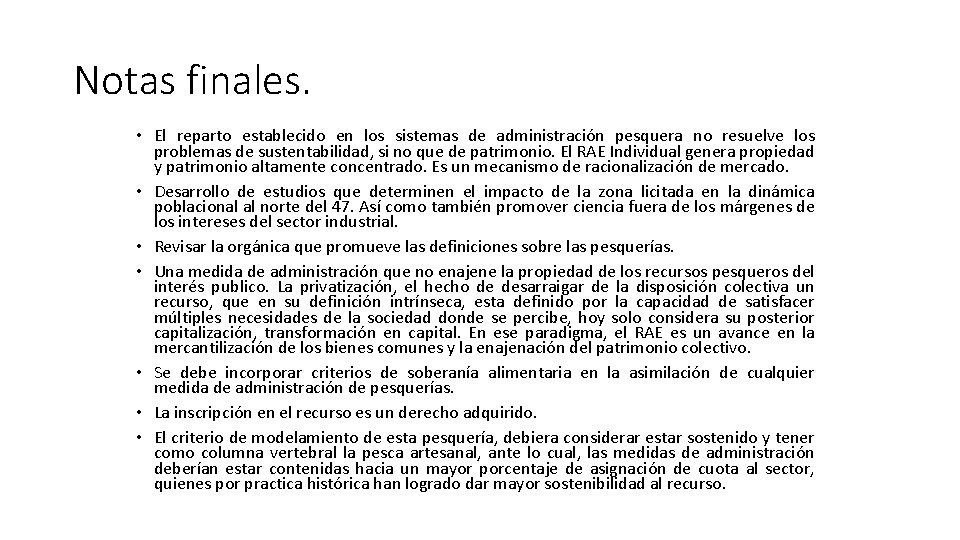 Notas finales.

• El reparto establecido en los sistemas de administración pesquera no resuelve los problemas de sustentabilidad, si no que de patrimonio. El RAE Individual genera propiedad y patrimonio altamente concentrado. Es un mecanismo de racionalización de mercado.
• Desarrollo de estudios que determinen el impacto de la zona licitada en la dinámica poblacional al norte del 47. Así como también promover ciencia fuera de los márgenes de los intereses del sector industrial.
• Revisar la orgánica que promueve las definiciones sobre las pesquerías.
• Una medida de administración que no enajene la propiedad de los recursos pesqueros del interés publico. La privatización, el hecho de desarraigar de la disposición colectiva un recurso, que en su definición intrínseca, esta definido por la capacidad de satisfacer múltiples necesidades de la sociedad donde se percibe, hoy solo considera su posterior capitalización, transformación en capital. En ese paradigma, el RAE es un avance en la mercantilización de los bienes comunes y la enajenación del patrimonio colectivo.
• Se debe incorporar criterios de soberanía alimentaria en la asimilación de cualquier medida de administración de pesquerías.
• La inscripción en el recurso es un derecho adquirido.
• El criterio de modelamiento de esta pesquería, debiera considerar estar sostenido y tener como columna vertebral la pesca artesanal, ante lo cual, las medidas de administración deberían estar contenidas hacia un mayor porcentaje de asignación de cuota al sector, quienes por practica histórica han logrado dar mayor sostenibilidad al recurso.